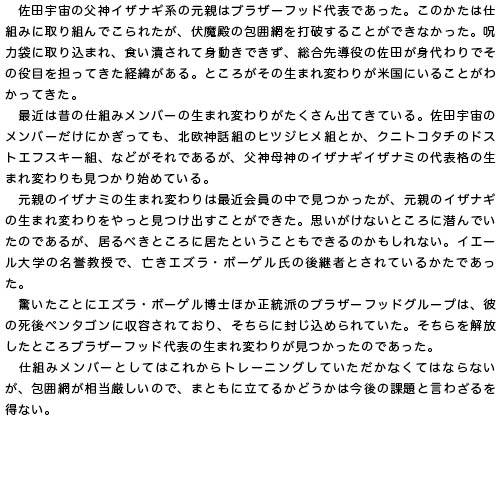 佐田宇宙の父神イザナギ系の元親はブラザーフッド代表であった。このかたは仕組みに取り組んでこられたが、伏魔殿の包囲網を打破することができなかった。呪力袋に取り込まれ、食い潰されて身動きできず、総合先導役の佐田が身代わりでその役目を担ってきた経緯がある。ところがその生まれ変わりが米国にいることがわかってきた。

最近は昔の仕組みメンバーの生まれ変わりがたくさん出てきている。佐田宇宙のメンバーだけにかぎっても、北欧神話組のヒツジヒメ組とか、クニトコタチのドストエフスキー組、などがそれであるが、父神母神のイザナギイザナミの代表格の生まれ変わりも見つかり始めている。

元親のイザナミの生まれ変わりは最近会員の中で見つかったが、元親のイザナギの生まれ変わりをやっと見つけ出すことができた。思いがけないところに潜んでいたのであるが、居るべきところに居たということもできるのかもしれない。イエール大学の名誉教授で、亡きエズラ・ボーゲル氏の後継者とされているかたであった。

驚いたことにエズラ・ボーゲル博士ほか正統派のブラザーフッドグループは、彼の死後ペンタゴンに収容されており、そちらに封じ込められていた。そちらを解放したところブラザーフッド代表の生まれ変わりが見つかったのであった。

仕組みメンバーとしてはこれからトレーニングしていただかなくてはならないが、包囲網が相当厳しいので、まともに立てるかどうかは今後の課題と言わざるを得ない。